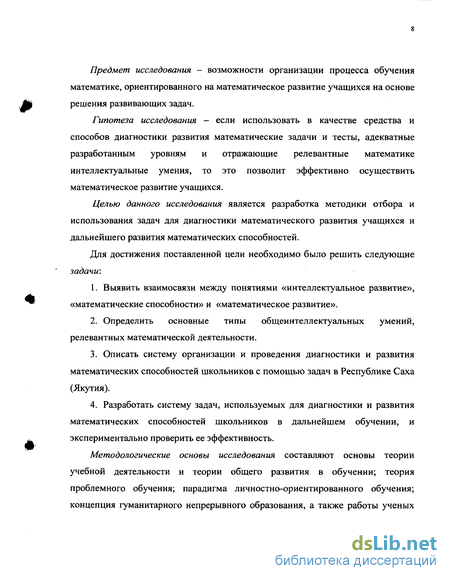 8

Предмет исследования – возможности организации процесса обучения математике, ориентированного на математическое развитие учащихся на основе решения развивающих задач.

Гипотеза исследования – если использовать в качестве средства и способов диагностики развития математические задачи и тесты, адекватные разработанным уровням и отражающие релевантные математике интеллектуальные умения, то это позволит эффективно осуществить математическое развитие учащихся.

Целью данного исследования является разработка методики отбора и использования задач для диагностики математического развития учащихся и дальнейшего развития математических способностей.

Для достижения поставленной цели необходимо было решить следующие задачи:

1. Выявить взаимосвязи между понятиями «интеллектуальное развитие», «математические способности» и «математическое развитие».

2. Определить основные типы общеинтеллектуальных умений, релевантных математической деятельности.

3. Описать систему организации и проведения диагностики и развития математических способностей школьников с помощью задач в Республике Саха (Якутия).

4. Разработать систему задач, используемых для диагностики и развития математических способностей школьников в дальнейшем обучении, и экспериментально проверить ее эффективность.

Методологические основы исследования составляют основы теории учебной деятельности и теории общего развития в обучении; теория проблемного обучения; парадигма личностно-ориентированного обучения; концепция гуманитарного непрерывного образования, а также работы ученых

dsLib.net
библиотека диссертаций